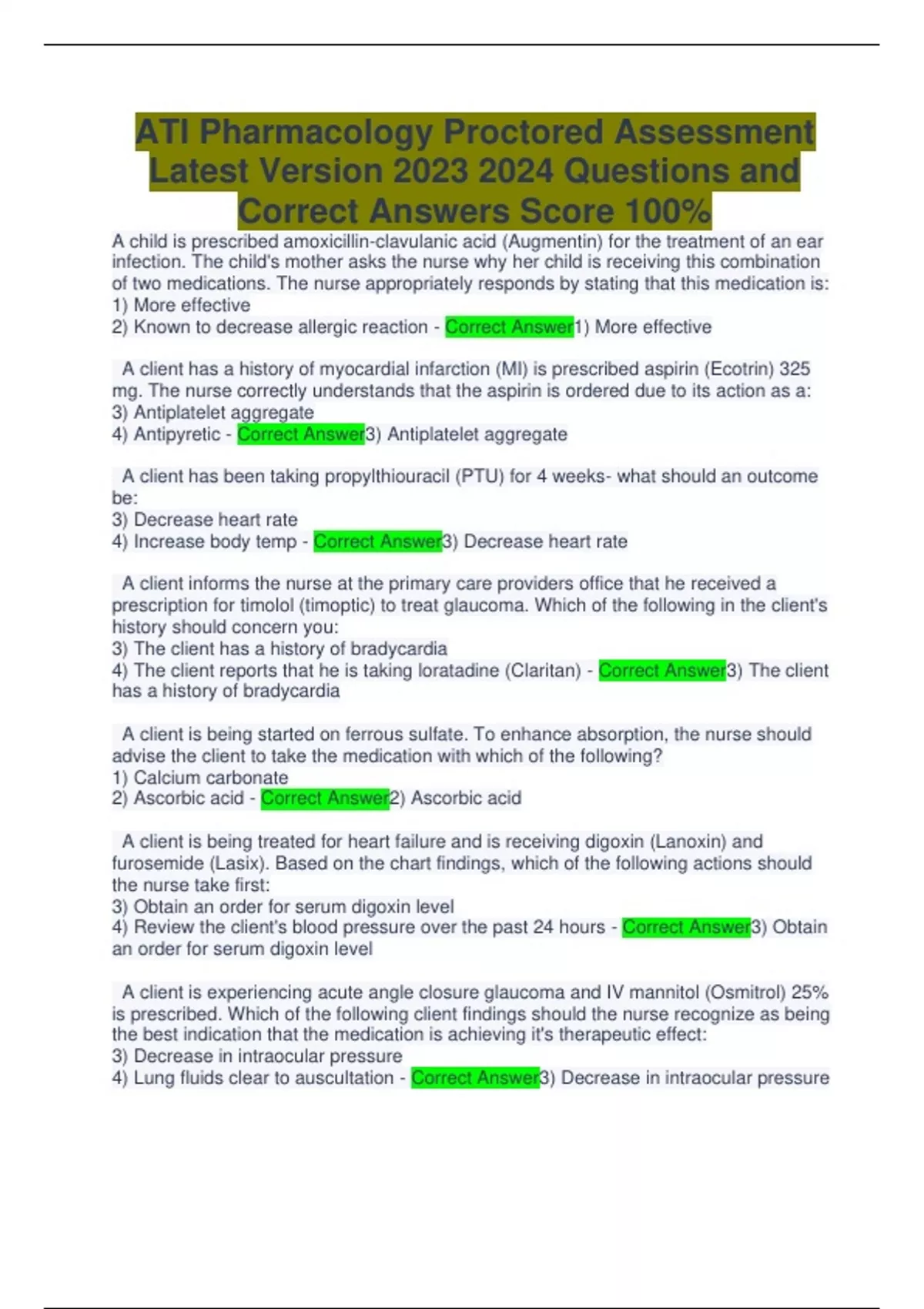 ATI Pharmacology Proctored Assessment Latest Version 2023 2024 Questions and Correct Answers Score 100%

A child is prescribed amoxicillin-clavulanic acid (Augmentin) for the treatment of an ear infection. The child's mother asks the nurse why her child is receiving this combination of two medications. The nurse appropriately responds by stating that this medication is:
1) More effective
2) Known to decrease allergic reaction - Correct Answer1) More effective

A client has a history of myocardial infarction (MI) is prescribed aspirin (Ecotrin) 325 mg. The nurse correctly understands that the aspirin is ordered due to its action as a:
3) Antiplatelet aggregate
4) Antipyretic - Correct Answer3) Antiplatelet aggregate

A client has been taking propylthiouracil (PTU) for 4 weeks- what should an outcome be:
3) Decrease heart rate
4) Increase body temp - Correct Answer3) Decrease heart rate

A client informs the nurse at the primary care providers office that he received a prescription for timolol (timoptic) to treat glaucoma. Which of the following in the client's history should concern you:
3) The client has a history of bradycardia
4) The client reports that he is taking loratadine (Claritan) - Correct Answer3) The client has a history of bradycardia

A client is being started on ferrous sulfate. To enhance absorption, the nurse should advise the client to take the medication with which of the following?
1) Calcium carbonate
2) Ascorbic acid - Correct Answer2) Ascorbic acid

A client is being treated for heart failure and is receiving digoxin (Lanoxin) and furosemide (Lasix). Based on the chart findings, which of the following actions should the nurse take first:
3) Obtain an order for serum digoxin level
4) Review the client's blood pressure over the past 24 hours - Correct Answer3) Obtain an order for serum digoxin level

A client is experiencing acute angle closure glaucoma and IV mannitol (Osmitrol) 25% is prescribed. Which of the following client findings should the nurse recognize as being the best indication that the medication is achieving it's therapeutic effect:
3) Decrease in intraocular pressure
4) Lung fluids clear to auscultation - Correct Answer3) Decrease in intraocular pressure